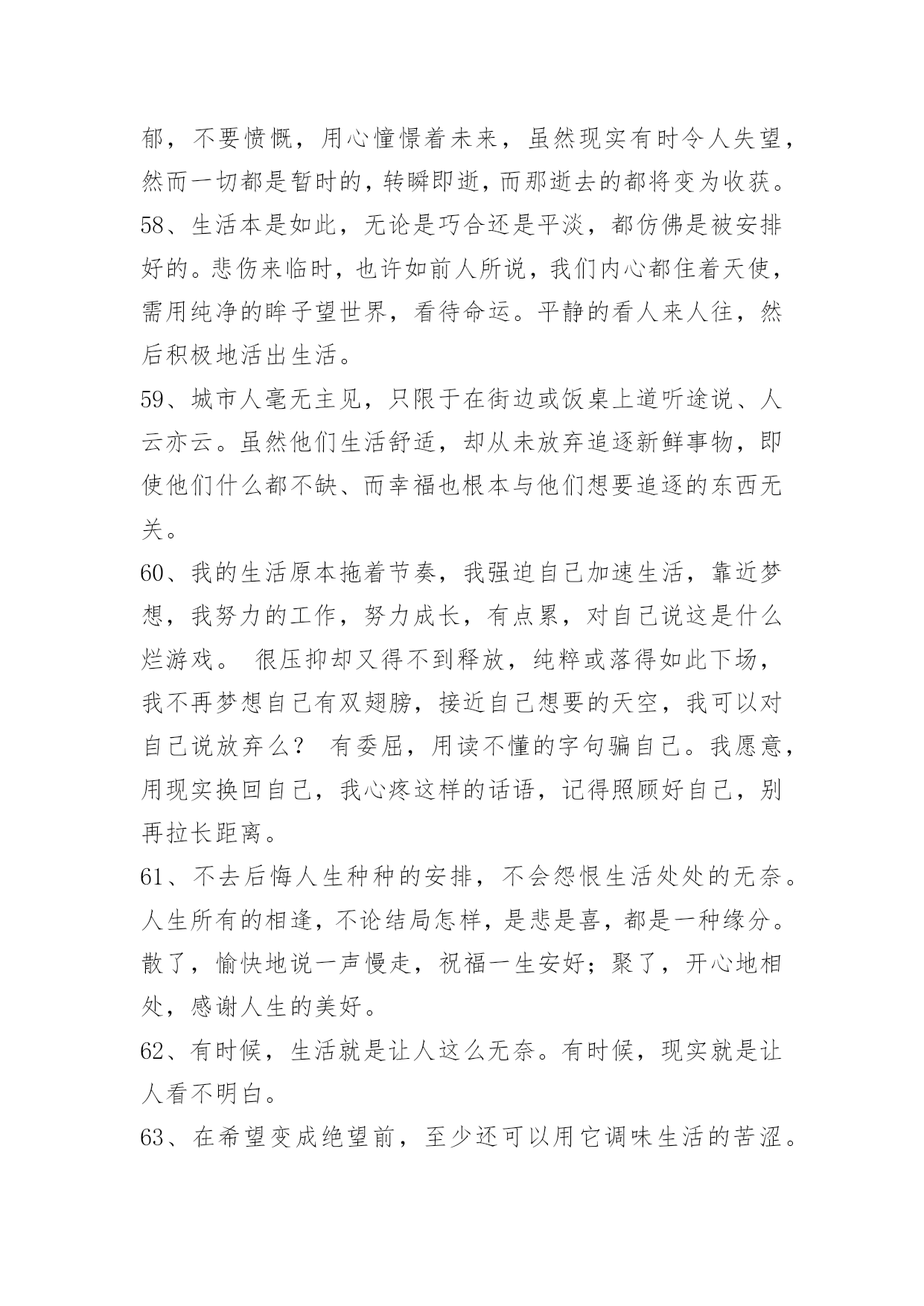 郁，不要愤慨，用心憧憬着未来，虽然现实有时令人失望，然而一切都是暂时的，转瞬即逝，而那逝去的都将变为收获。

58、生活本是如此，无论是巧合还是平淡，都仿佛是被安排好的。悲伤来临时，也许如前人所说，我们内心都住着天使，需用纯净的眸子望世界，看待命运。平静的看人来人往，然后积极地活出生活。

59、城市人毫无主见，只限于在街边或饭桌上道听途说、人云亦云。虽然他们生活舒适，却从未放弃追逐新鲜事物，即使他们什么都不缺、而幸福也根本与他们想要追逐的东西无关。

60、我的生活原本拖着节奏，我强迫自己加速生活，靠近梦想，我努力的工作，努力成长，有点累，对自己说这是什么烂游戏。 很压抑却又得不到释放，纯粹或落得如此下场，我不再梦想自己有双翅膀，接近自己想要的天空，我可以对自己说放弃么？ 有委屈，用读不懂的字句骗自己。我愿意，用现实换回自己，我心疼这样的话语，记得照顾好自己，别再拉长距离。

61、不去后悔人生种种的安排，不会怨恨生活处处的无奈。人生所有的相逢，不论结局怎样，是悲是喜，都是一种缘分。散了，愉快地说一声慢走，祝福一生安好；聚了，开心地相处，感谢人生的美好。

62、有时候，生活就是让人这么无奈。有时候，现实就是让人看不明白。

63、在希望变成绝望前，至少还可以用它调味生活的苦涩。